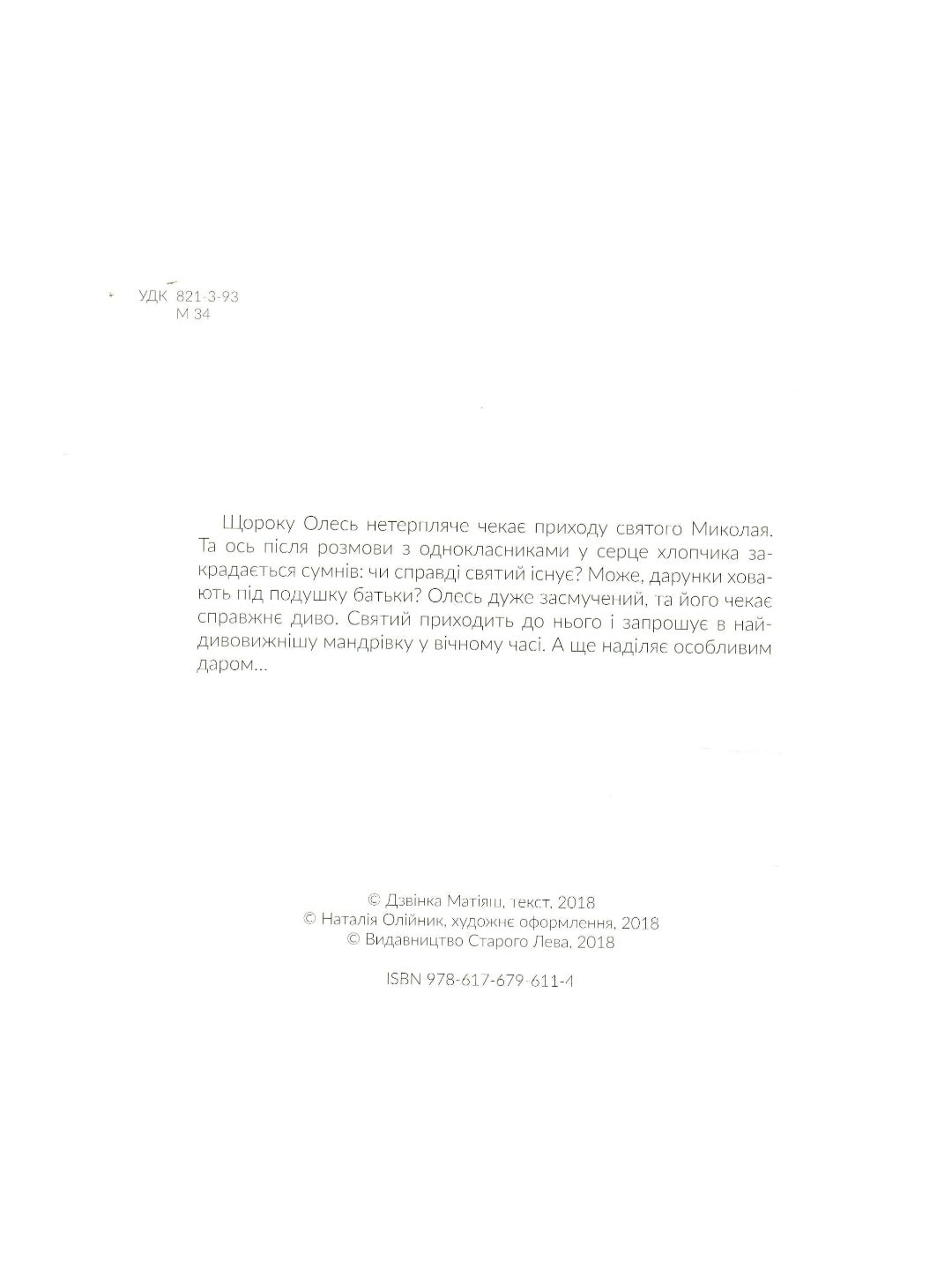 УДК 821-3-93
М 34

Щороку Олесь нетерпляче чекає приходу святого Миколая. Та ось після розмови з однокласниками у серце хлопчика закрадається сумнів: чи справді святий існує? Може, дарунки ховають під подушку батьки? Олесь дуже засмучений, та його чекає справжнє диво. Святий приходить до нього і запрошує в найдивовижнішу мандрівку у вічному часі. А ще наділяє особливим даром...

© Дзвінка Матіяш, текст, 2018
© Наталія Олійник, художнє оформлення, 2018
© Видавництво Старого Лева, 2018

ISBN 978-617-679-611-4